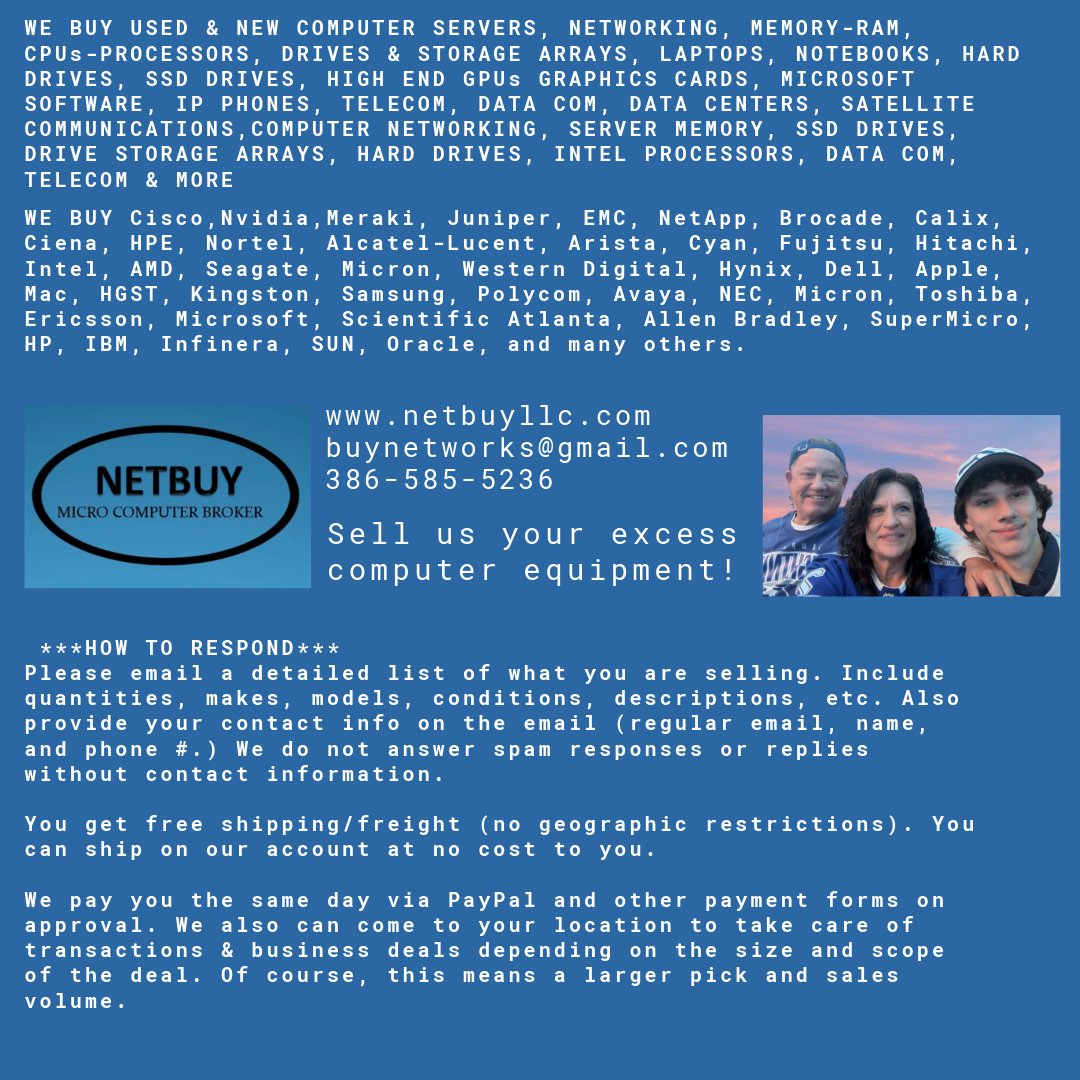 WE BUY USED & NEW COMPUTER SERVERS, NETWORKING, MEMORY-RAM, CPUs-PROCESSORS, DRIVES & STORAGE ARRAYS, LAPTOPS, NOTEBOOKS, HARD DRIVES, SSD DRIVES, HIGH END GPUs GRAPHICS CARDS, MICROSOFT SOFTWARE, IP PHONES, TELECOM, DATA COM, DATA CENTERS, SATELLITE COMMUNICATIONS,COMPUTER NETWORKING, SERVER MEMORY, SSD DRIVES, DRIVE STORAGE ARRAYS, HARD DRIVES, INTEL PROCESSORS, DATA COM, TELECOM & MORE

WE BUY Cisco,Nvidia,Meraki, Juniper, EMC, NetApp, Brocade, Calix, Ciena, HPE, Nortel, Alcatel-Lucent, Arista, Cyan, Fujitsu, Hitachi, Intel, AMD, Seagate, Micron, Western Digital, Hynix, Dell, Apple, Mac, HGST, Kingston, Samsung, Polycom, Avaya, NEC, Micron, Toshiba, Ericsson, Microsoft, Scientific Atlanta, Allen Bradley, SuperMicro, HP, IBM, Infinera, SUN, Oracle, and many others.

NETBUY
MICRO COMPUTER BROKER

www.netbuyllc.com
buynetworks@gmail.com
386-585-5236

Sell us your excess computer equipment!

***HOW TO RESPOND***
Please email a detailed list of what you are selling. Include quantities, makes, models, conditions, descriptions, etc. Also provide your contact info on the email (regular email, name, and phone #.) We do not answer spam responses or replies without contact information.

You get free shipping/freight (no geographic restrictions). You can ship on our account at no cost to you.

We pay you the same day via PayPal and other payment forms on approval. We also can come to your location to take care of transactions & business deals depending on the size and scope of the deal. Of course, this means a larger pick and sales volume.